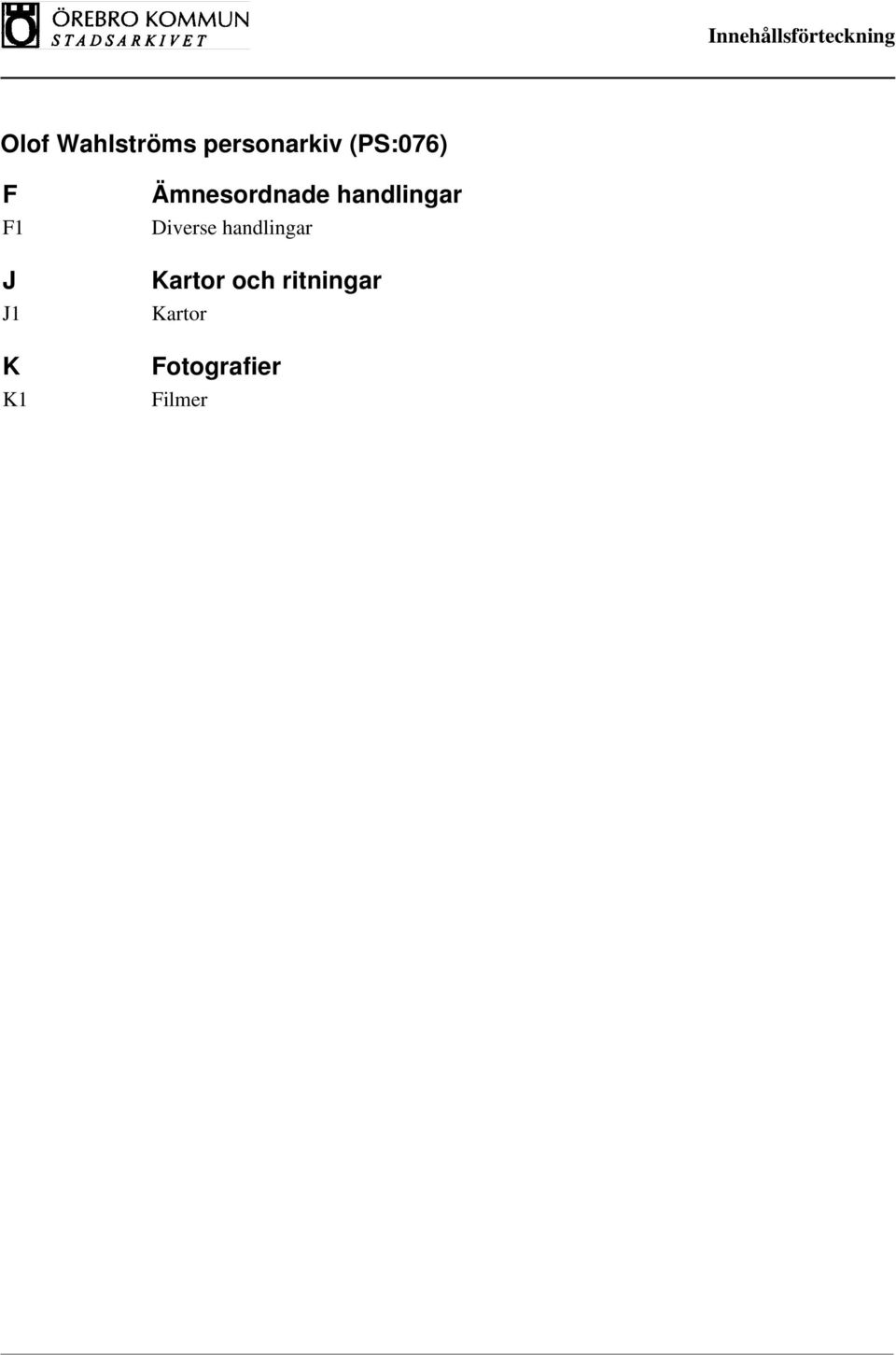 ÖREBRO KOMMUN
STADSARKIVET

Innehållsförteckning

Olof Wahlströms personarkiv (PS:076)

F Ämnesordnade handlingar
F1 Diverse handlingar

J Kartor och ritningar
J1 Kartor

K Fotografier
K1 Filmer